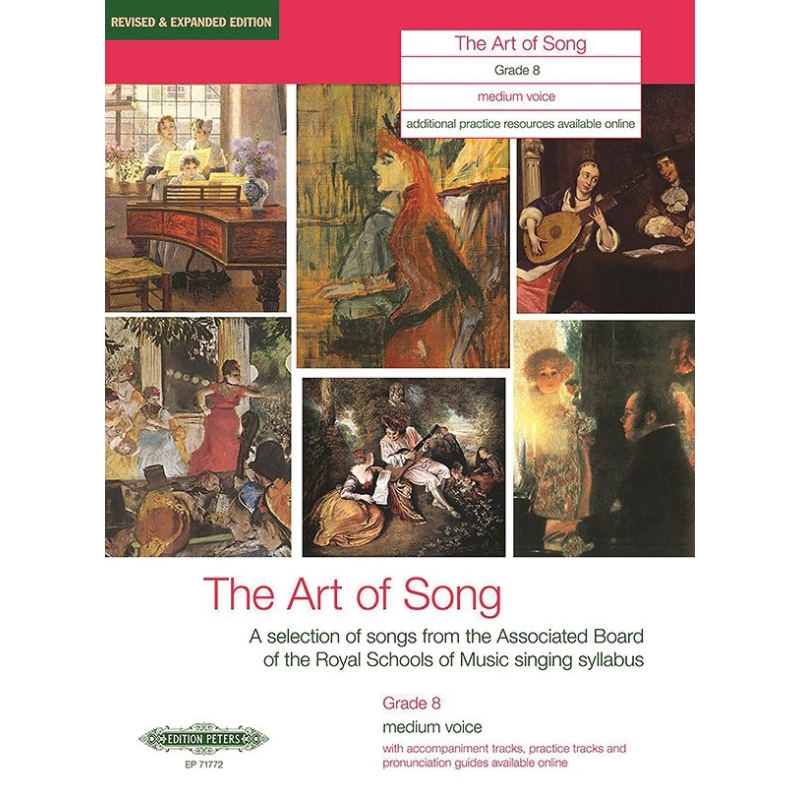 REVISED & EXPANDED EDITION

The Art of Song

Grade 8

medium voice

additional practice resources available online

The Art of Song

A selection of songs from the Associated Board of the Royal Schools of Music singing syllabus

Grade 8

medium voice

with accompaniment tracks, practice tracks and pronunciation guides available online

EDITION PETERS

EP 71772